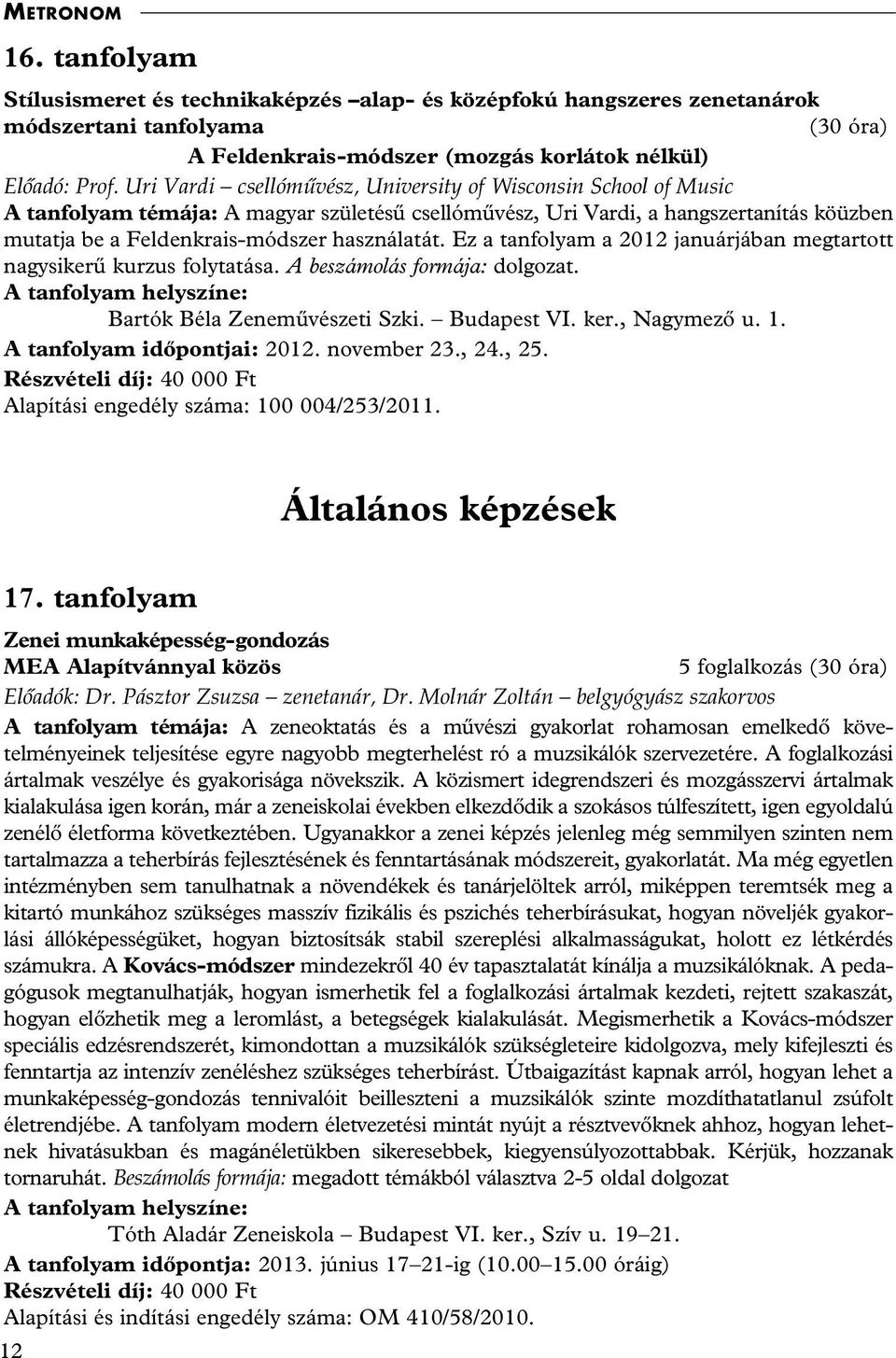 METRONOM

16. tanfolyam

Stílusismeret és technikaképzés –alap- és középfokú hangszeres zenetanárok módszertani tanfolyama (30 óra)
A Feldenkrais-módszer (mozgás korlátok nélkül)
Előadó: Prof. Uri Vardi – csellóművész, University of Wisconsin School of Music
A tanfolyam témája: A magyar születésű csellóművész, Uri Vardi, a hangszertanítás köüzben mutatja be a Feldenkrais-módszer használatát. Ez a tanfolyam a 2012 januárjában megtartott nagysikerű kurzus folytatása. A beszámolás formája: dolgozat.
A tanfolyam helyszíne:
Bartók Béla Zeneművészeti Szki. – Budapest VI. ker., Nagymező u. 1.
A tanfolyam időpontjai: 2012. november 23., 24., 25.
Részvételi díj: 40 000 Ft
Alapítási engedély száma: 100 004/253/2011.

Általános képzések

17. tanfolyam

Zenei munkaképesség-gondozás
MEA Alapítvánnyal közös 5 foglalkozás (30 óra)
Előadók: Dr. Pásztor Zsuzsa – zenetanár, Dr. Molnár Zoltán – belgyógyász szakorvos
A tanfolyam témája: A zeneoktatás és a művészi gyakorlat rohamosan emelkedő követelményeinek teljesítése egyre nagyobb megterhelést ró a muzsikálók szervezetére. A foglalkozási ártalmak veszélye és gyakorisága növekszik. A közismert idegrendszeri és mozgásszervi ártalmak kialakulása igen korán, már a zeneiskolai években elkezdődik a szokásos túlfeszített, igen egyoldalú zenélő életforma következtében. Ugyanakkor a zenei képzés jelenleg még semmilyen szinten nem tartalmazza a teherbírás fejlesztésének és fenntartásának módszereit, gyakorlatát. Ma még egyetlen intézményben sem tanulhatnak a növendékek és tanárjelöltek arról, miképpen teremtsék meg a kitartó munkához szükséges masszív fizikális és pszichés teherbírásukat, hogyan növeljék gyakorlási állóképességüket, hogyan biztosítsák stabil szereplési alkalmasságukat, holott ez létkérdés számukra. A Kovács-módszer mindezekről 40 év tapasztalatát kínálja a muzsikálóknak. A pedagógusok megtanulhatják, hogyan ismerhetik fel a foglalkozási ártalmak kezdeti, rejtett szakaszát, hogyan előzhetik meg a leromlást, a betegségek kialakulását. Megismerhetik a Kovács-módszer speciális edzésrendszerét, kimondottan a muzsikálók szükségleteire kidolgozva, mely kifejleszti és fenntartja az intenzív zenéléshez szükséges teherbírást. Útbaigazítást kapnak arról, hogyan lehet a munkaképesség-gondozás tennivalóit beilleszteni a muzsikálók szinte mozdíthatatlanul zsúfolt életrendjébe. A tanfolyam modern életvezetési mintát nyújt a résztvevőknek ahhoz, hogyan lehetnek hivatásukban és magánéletükben sikeresebbek, kiegyensúlyozottabbak. Kérjük, hozzanak tornaruhát. Beszámolás formája: megadott témákból választva 2-5 oldal dolgozat
A tanfolyam helyszíne:
Tóth Aladár Zeneiskola – Budapest VI. ker., Szív u. 19–21.
A tanfolyam időpontja: 2013. június 17–21-ig (10.00–15.00 óráig)
Részvételi díj: 40 000 Ft
Alapítási és indítási engedély száma: OM 410/58/2010.
12